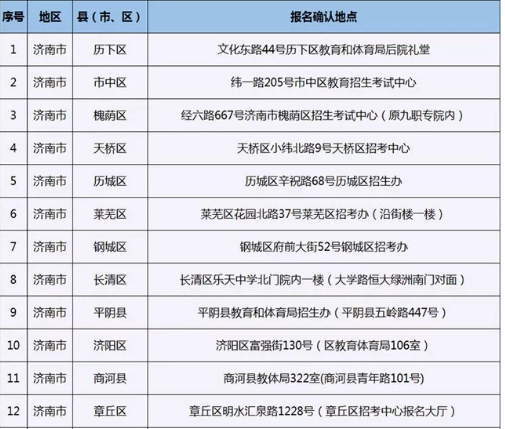 | 序号 | 地区 | 县（市、区） | 报名确认地点 |
|---|---|---|---|
| 1 | 济南市 | 历下区 | 文化东路44号历下区教育和体育局后院礼堂 |
| 2 | 济南市 | 市中区 | 纬一路205号市中区教育招生考试中心 |
| 3 | 济南市 | 槐荫区 | 经六路667号济南市槐荫区招生考试中心（原九职专院内） |
| 4 | 济南市 | 天桥区 | 天桥区小纬北路9号天桥区招考中心 |
| 5 | 济南市 | 历城区 | 历城区辛祝路68号历城区招生办 |
| 6 | 济南市 | 莱芜区 | 莱芜区花园北路37号莱芜区招考办（沿街楼一楼） |
| 7 | 济南市 | 钢城区 | 钢城区府前大街52号钢城区招考办 |
| 8 | 济南市 | 长清区 | 长清区乐天中学北门院内一楼（大学路恒大绿洲南门对面） |
| 9 | 济南市 | 平阴县 | 平阴县教育和体育局招生办（平阴县五岭路447号） |
| 10 | 济南市 | 济阳区 | 济阳区富强街130号（区教育体育局106室） |
| 11 | 济南市 | 商河县 | 商河县教体局322室(商河县青年路101号) |
| 12 | 济南市 | 章丘区 | 章丘区明水汇泉路1228号（章丘区招考中心报名大厅） |